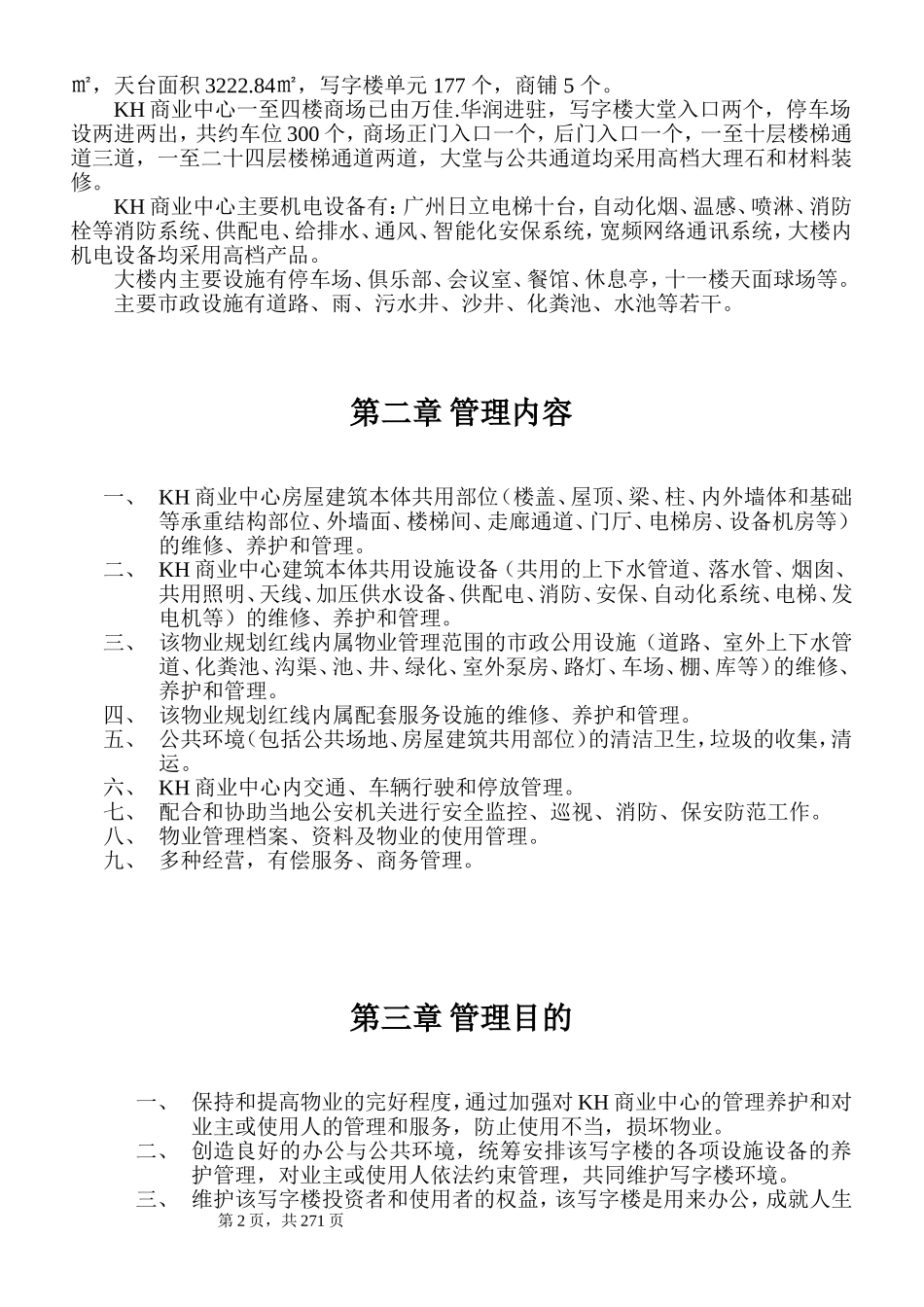 ㎡，天台面积 3222.84㎡，写字楼单元 177 个，商铺 5 个。

KH 商业中心一至四楼商场已由万佳.华润进驻，写字楼大堂入口两个，停车场设两进两出，共约车位 300 个，商场正门入口一个，后门入口一个，一至十层楼梯通道三道，一至二十四层楼梯通道两道，大堂与公共通道均采用高档大理石和材料装修。

KH 商业中心主要机电设备有：广州日立电梯十台，自动化烟、温感、喷淋、消防栓等消防系统、供配电、给排水、通风、智能化安保系统，宽频网络通讯系统，大楼内机电设备均采用高档产品。

大楼内主要设施有停车场、俱乐部、会议室、餐馆、休息亭，十一楼天面球场等。

主要市政设施有道路、雨、污水井、沙井、化粪池、水池等若干。

第二章 管理内容

一、 KH 商业中心房屋建筑本体共用部位（楼盖、屋顶、梁、柱、内外墙体和基础等承重结构部位、外墙面、楼梯间、走廊通道、门厅、电梯房、设备机房等）的维修、养护和管理。
二、 KH 商业中心建筑本体共用设施设备（共用的上下水管道、落水管、烟囱、共用照明、天线、加压供水设备、供配电、消防、安保、自动化系统、电梯、发电机等）的维修、养护和管理。
三、 该物业规划红线内属物业管理范围的市政公用设施（道路、室外上下水管道、化粪池、沟渠、池、井、绿化、室外泵房、路灯、车场、棚、库等）的维修、养护和管理。
四、 该物业规划红线内属配套服务设施的维修、养护和管理。
五、 公共环境（包括公共场地、房屋建筑共用部位）的清洁卫生，垃圾的收集，清运。
六、 KH 商业中心内交通、车辆行驶和停放管理。
七、 配合和协助当地公安机关进行安全监控、巡视、消防、保安防范工作。
八、 物业管理档案、资料及物业的使用管理。
九、 多种经营，有偿服务、商务管理。

第三章 管理目的

一、 保持和提高物业的完好程度，通过加强对 KH 商业中心的管理养护和对业主或使用人的管理和服务，防止使用不当，损坏物业。
二、 创造良好的办公与公共环境，统筹安排该写字楼的各项设施设备的养护管理，对业主或使用人依法约束管理，共同维护写字楼环境。
三、 维护该写字楼投资者和使用者的权益，该写字楼是用来办公，成就人生

第 2 页，共 271 页